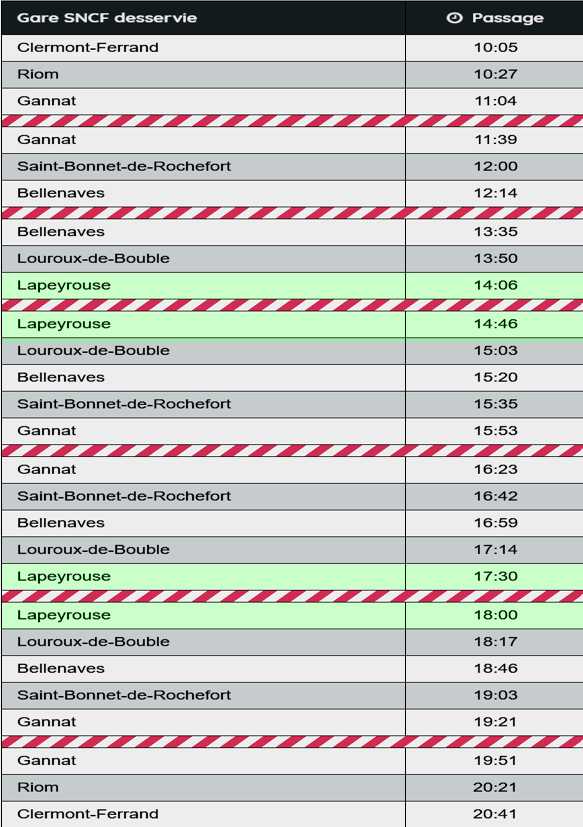 | Gare SNCF desservie | Passage |
|---|---|
| Clermont-Ferrand | 10:05 |
| Riom | 10:27 |
| Gannat | 11:04 |
| Gannat | 11:39 |
| Saint-Bonnet-de-Rochefort | 12:00 |
| Bellenaves | 12:14 |
| Bellenaves | 13:35 |
| Louroux-de-Bouble | 13:50 |
| Lapeyrouse | 14:06 |
| Lapeyrouse | 14:46 |
| Louroux-de-Bouble | 15:03 |
| Bellenaves | 15:20 |
| Saint-Bonnet-de-Rochefort | 15:35 |
| Gannat | 15:53 |
| Gannat | 16:23 |
| Saint-Bonnet-de-Rochefort | 16:42 |
| Bellenaves | 16:59 |
| Louroux-de-Bouble | 17:14 |
| Lapeyrouse | 17:30 |
| Lapeyrouse | 18:00 |
| Louroux-de-Bouble | 18:17 |
| Bellenaves | 18:46 |
| Saint-Bonnet-de-Rochefort | 19:03 |
| Gannat | 19:21 |
| Gannat | 19:51 |
| Riom | 20:21 |
| Clermont-Ferrand | 20:41 |